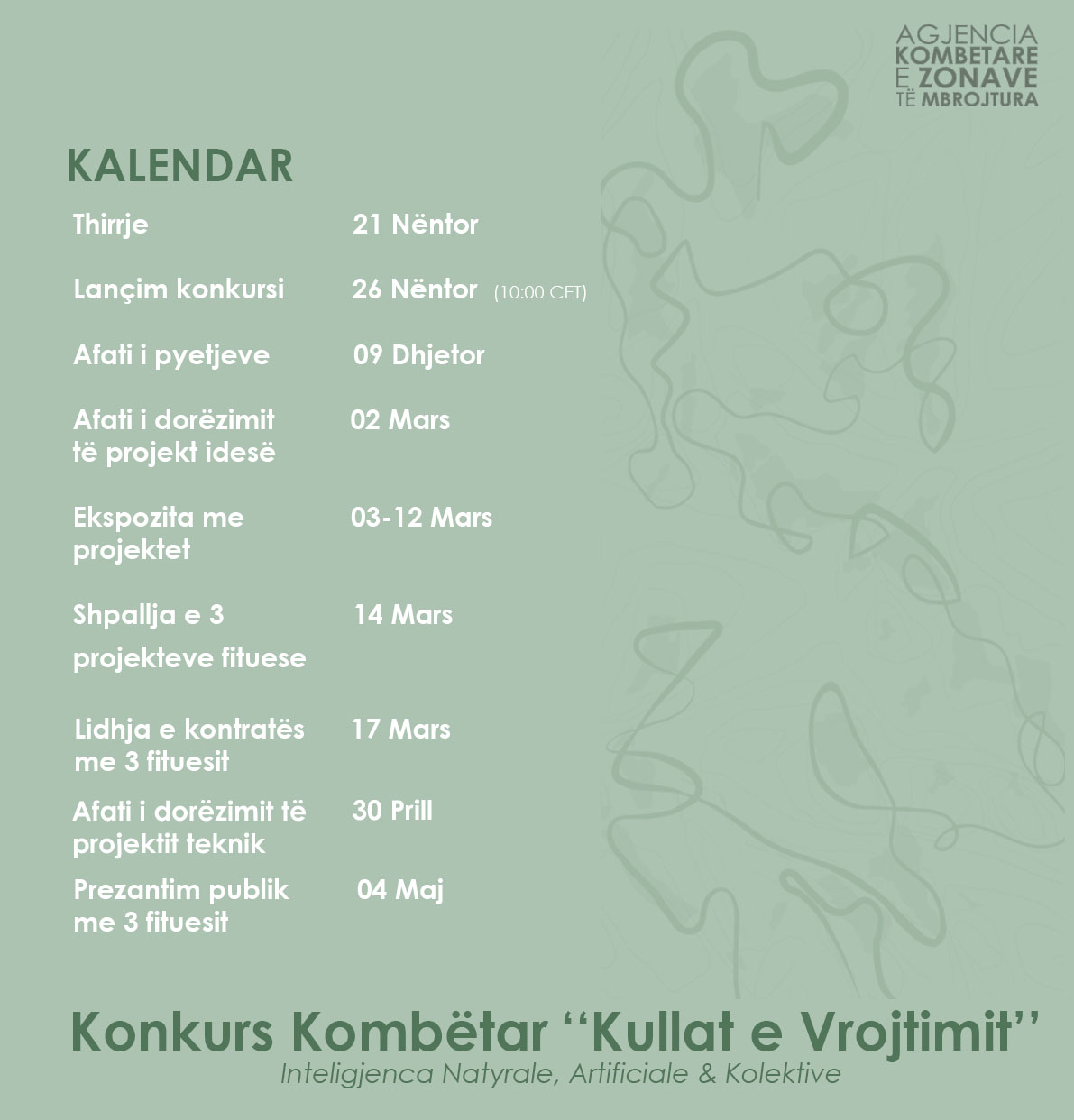 AGJENCIA KOMBETARE E ZONAVE TË MBROJTURA

KALENDAR

| | |
|---|---|
| Thirrje | 21 Nëntor |
| Lançim konkursi | 26 Nëntor (10:00 CET) |
| Afati i pyetjeve | 09 Dhjetor |
| Afati i dorëzimit të projekt idesë | 02 Mars |
| Ekspozita me projektet | 03-12 Mars |
| Shpallja e 3 projekteve fituese | 14 Mars |
| Lidhja e kontratës me 3 fituesit | 17 Mars |
| Afati i dorëzimit të projektit teknik | 30 Prill |
| Prezantim publik me 3 fituesit | 04 Maj |

Konkurs Kombëtar ‘‘Kullat e Vrojtimit’’
Inteligjenca Natyrale, Artificiale & Kolektive